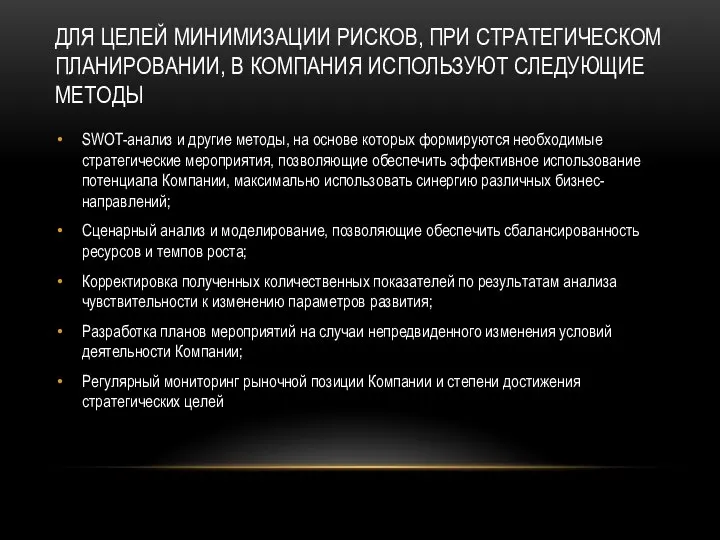 ДЛЯ ЦЕЛЕЙ МИНИМИЗАЦИИ РИСКОВ, ПРИ СТРАТЕГИЧЕСКОМ ПЛАНИРОВАНИИ, В КОМПАНИЯ ИСПОЛЬЗУЮТ СЛЕДУЮЩИЕ МЕТОДЫ

• SWOT-анализ и другие методы, на основе которых формируются необходимые стратегические мероприятия, позволяющие обеспечить эффективное использование потенциала Компании, максимально использовать синергию различных бизнес-направлений;

• Сценарный анализ и моделирование, позволяющие обеспечить сбалансированность ресурсов и темпов роста;

• Корректировка полученных количественных показателей по результатам анализа чувствительности к изменению параметров развития;

• Разработка планов мероприятий на случаи непредвиденного изменения условий деятельности Компании;

• Регулярный мониторинг рыночной позиции Компании и степени достижения стратегических целей